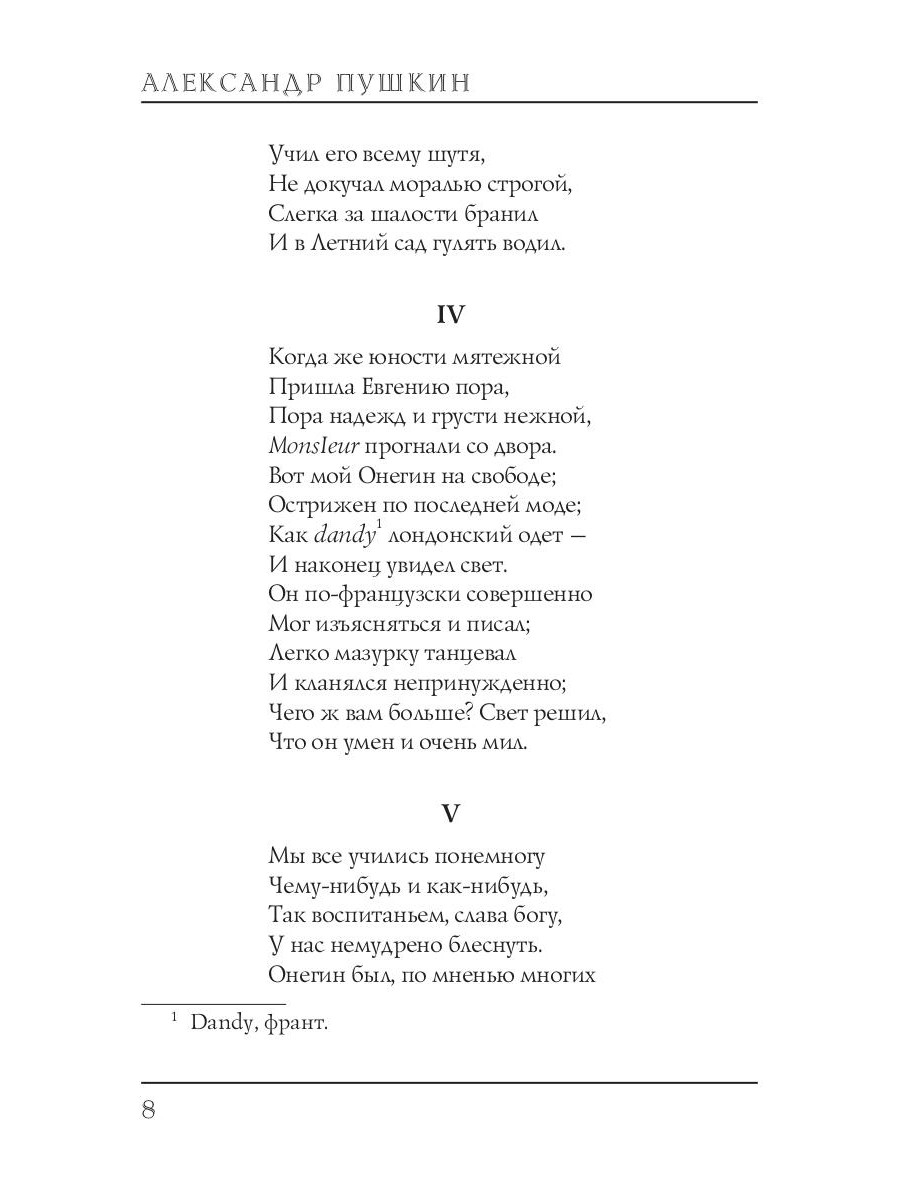 АЛЕКСАНДР ПУШКИН

Учил его всему шутя,
Не докучал моралью строгой,
Слегка за шалости бранил
И в Летний сад гулять водил.

IV

Когда же юности мятежной
Пришла Евгению пора,
Пора надежд и грусти нежной,
MonsIeur прогнали со двора.
Вот мой Онегин на свободе;
Острижен по последней моде;
Как dandy$^1$ лондонский одет —
И наконец увидел свет.
Он по-французски совершенно
Мог изъясняться и писал;
Легко мазурку танцевал
И кланялся непринужденно;
Чего ж вам больше? Свет решил,
Что он умен и очень мил.

V

Мы все учились понемногу
Чему-нибудь и как-нибудь,
Так воспитаньем, слава богу,
У нас немудрено блеснуть.
Онегин был, по мненью многих

$^1$ Dandy, франт.

8